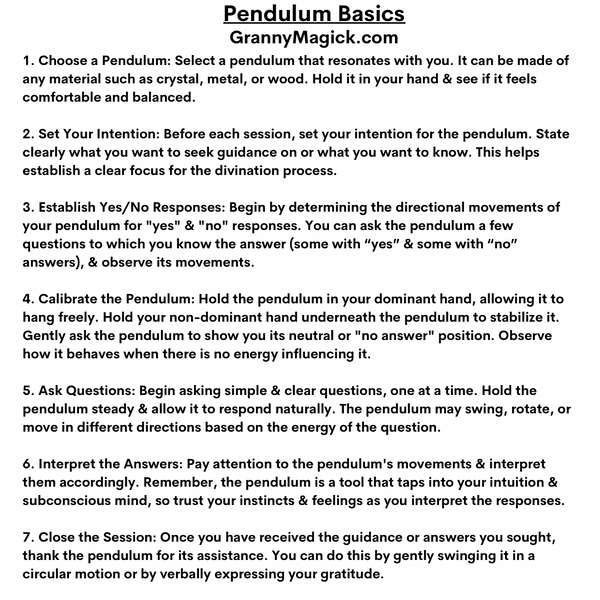 Pendulum Basics
GrannyMagick.com

1. Choose a Pendulum: Select a pendulum that resonates with you. It can be made of any material such as crystal, metal, or wood. Hold it in your hand & see if it feels comfortable and balanced.

2. Set Your Intention: Before each session, set your intention for the pendulum. State clearly what you want to seek guidance on or what you want to know. This helps establish a clear focus for the divination process.

3. Establish Yes/No Responses: Begin by determining the directional movements of your pendulum for "yes" & "no" responses. You can ask the pendulum a few questions to which you know the answer (some with “yes” & some with “no” answers), & observe its movements.

4. Calibrate the Pendulum: Hold the pendulum in your dominant hand, allowing it to hang freely. Hold your non-dominant hand underneath the pendulum to stabilize it. Gently ask the pendulum to show you its neutral or "no answer" position. Observe how it behaves when there is no energy influencing it.

5. Ask Questions: Begin asking simple & clear questions, one at a time. Hold the pendulum steady & allow it to respond naturally. The pendulum may swing, rotate, or move in different directions based on the energy of the question.

6. Interpret the Answers: Pay attention to the pendulum's movements & interpret them accordingly. Remember, the pendulum is a tool that taps into your intuition & subconscious mind, so trust your instincts & feelings as you interpret the responses.

7. Close the Session: Once you have received the guidance or answers you sought, thank the pendulum for its assistance. You can do this by gently swinging it in a circular motion or by verbally expressing your gratitude.